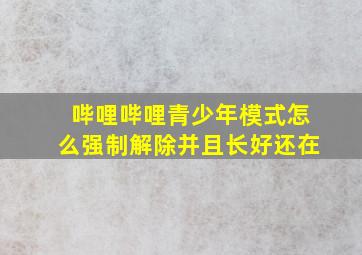 哔哩哔哩青少年模式怎么强制解除并且长好还在